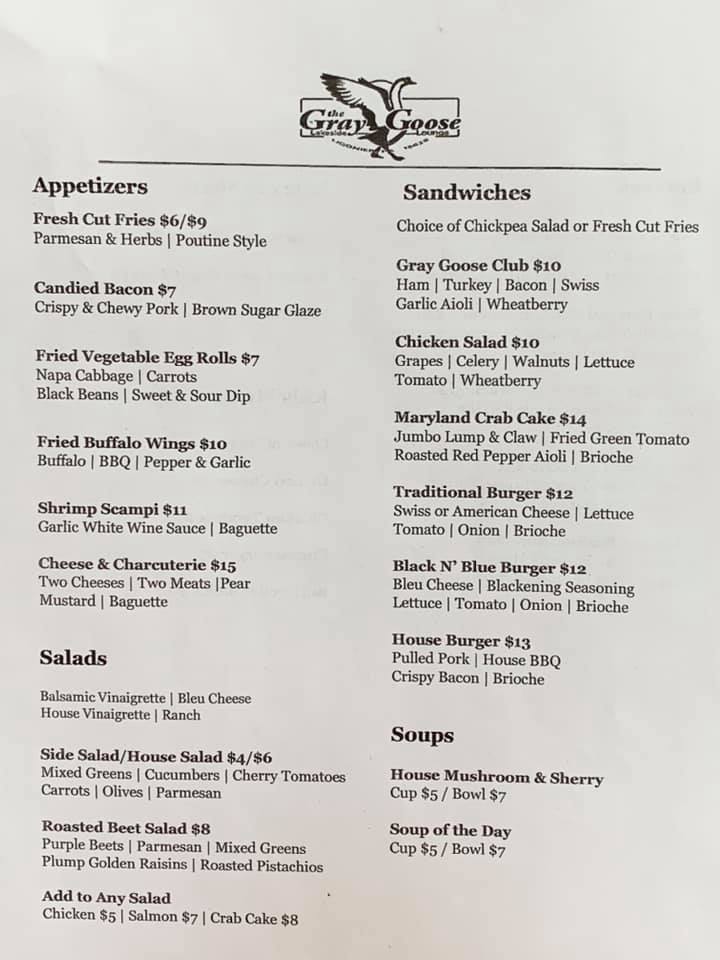 the Gray Goose
Lakeside Lounge

Appetizers

Fresh Cut Fries $6/$9
Parmesan & Herbs | Poutine Style

Candied Bacon $7
Crispy & Chewy Pork | Brown Sugar Glaze

Fried Vegetable Egg Rolls $7
Napa Cabbage | Carrots
Black Beans | Sweet & Sour Dip

Fried Buffalo Wings $10
Buffalo | BBQ | Pepper & Garlic

Shrimp Scampi $11
Garlic White Wine Sauce | Baguette

Cheese & Charcuterie $15
Two Cheeses | Two Meats |Pear
Mustard | Baguette

Salads

Balsamic Vinaigrette | Bleu Cheese
House Vinaigrette | Ranch

Side Salad/House Salad $4/$6
Mixed Greens | Cucumbers | Cherry Tomatoes
Carrots | Olives | Parmesan

Roasted Beet Salad $8
Purple Beets | Parmesan | Mixed Greens
Plump Golden Raisins | Roasted Pistachios

Add to Any Salad
Chicken $5 | Salmon $7 | Crab Cake $8

Sandwiches

Choice of Chickpea Salad or Fresh Cut Fries

Gray Goose Club $10
Ham | Turkey | Bacon | Swiss
Garlic Aioli | Wheatberry

Chicken Salad $10
Grapes | Celery | Walnuts | Lettuce
Tomato | Wheatberry

Maryland Crab Cake $14
Jumbo Lump & Claw | Fried Green Tomato
Roasted Red Pepper Aioli | Brioche

Traditional Burger $12
Swiss or American Cheese | Lettuce
Tomato | Onion | Brioche

Black N' Blue Burger $12
Bleu Cheese | Blackening Seasoning
Lettuce | Tomato | Onion | Brioche

House Burger $13
Pulled Pork | House BBQ
Crispy Bacon | Brioche

Soups

House Mushroom & Sherry
Cup $5 / Bowl $7

Soup of the Day
Cup $5 / Bowl $7